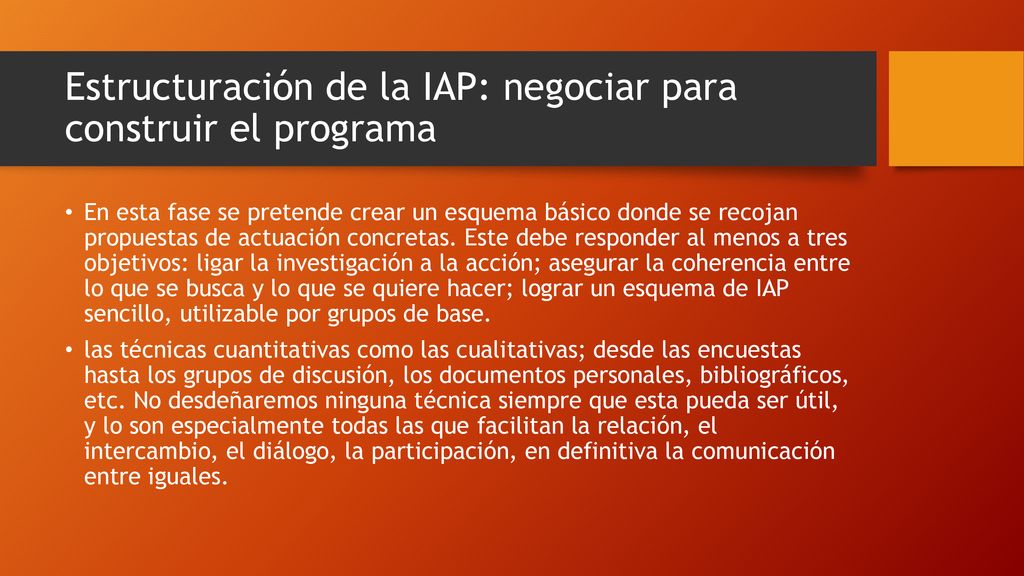 Estructuración de la IAP: negociar para construir el programa

• En esta fase se pretende crear un esquema básico donde se recojan propuestas de actuación concretas. Este debe responder al menos a tres objetivos: ligar la investigación a la acción; asegurar la coherencia entre lo que se busca y lo que se quiere hacer; lograr un esquema de IAP sencillo, utilizable por grupos de base.

• las técnicas cuantitativas como las cualitativas; desde las encuestas hasta los grupos de discusión, los documentos personales, bibliográficos, etc. No desdeñaremos ninguna técnica siempre que esta pueda ser útil, y lo son especialmente todas las que facilitan la relación, el intercambio, el diálogo, la participación, en definitiva la comunicación entre iguales.